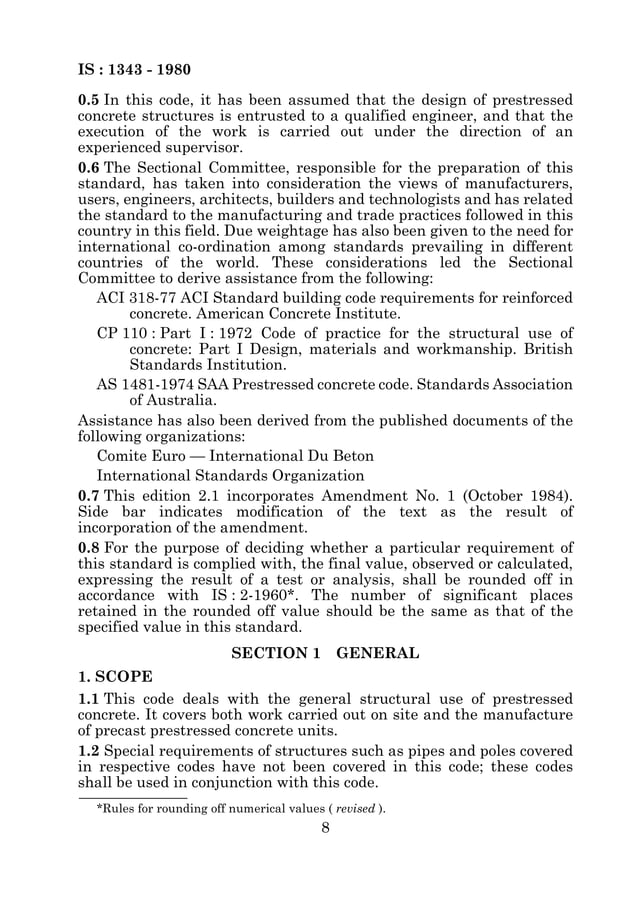 IS : 1343 - 1980

0.5 In this code, it has been assumed that the design of prestressed concrete structures is entrusted to a qualified engineer, and that the execution of the work is carried out under the direction of an experienced supervisor.

0.6 The Sectional Committee, responsible for the preparation of this standard, has taken into consideration the views of manufacturers, users, engineers, architects, builders and technologists and has related the standard to the manufacturing and trade practices followed in this country in this field. Due weightage has also been given to the need for international co-ordination among standards prevailing in different countries of the world. These considerations led the Sectional Committee to derive assistance from the following:

ACI 318-77 ACI Standard building code requirements for reinforced concrete. American Concrete Institute.

CP 110 : Part I : 1972 Code of practice for the structural use of concrete: Part I Design, materials and workmanship. British Standards Institution.

AS 1481-1974 SAA Prestressed concrete code. Standards Association of Australia.

Assistance has also been derived from the published documents of the following organizations:

Comite Euro — International Du Beton

International Standards Organization

0.7 This edition 2.1 incorporates Amendment No. 1 (October 1984). Side bar indicates modification of the text as the result of incorporation of the amendment.

0.8 For the purpose of deciding whether a particular requirement of this standard is complied with, the final value, observed or calculated, expressing the result of a test or analysis, shall be rounded off in accordance with IS : 2-1960*. The number of significant places retained in the rounded off value should be the same as that of the specified value in this standard.

SECTION 1 GENERAL

1. SCOPE

1.1 This code deals with the general structural use of prestressed concrete. It covers both work carried out on site and the manufacture of precast prestressed concrete units.

1.2 Special requirements of structures such as pipes and poles covered in respective codes have not been covered in this code; these codes shall be used in conjunction with this code.

*Rules for rounding off numerical values ( revised ).

8